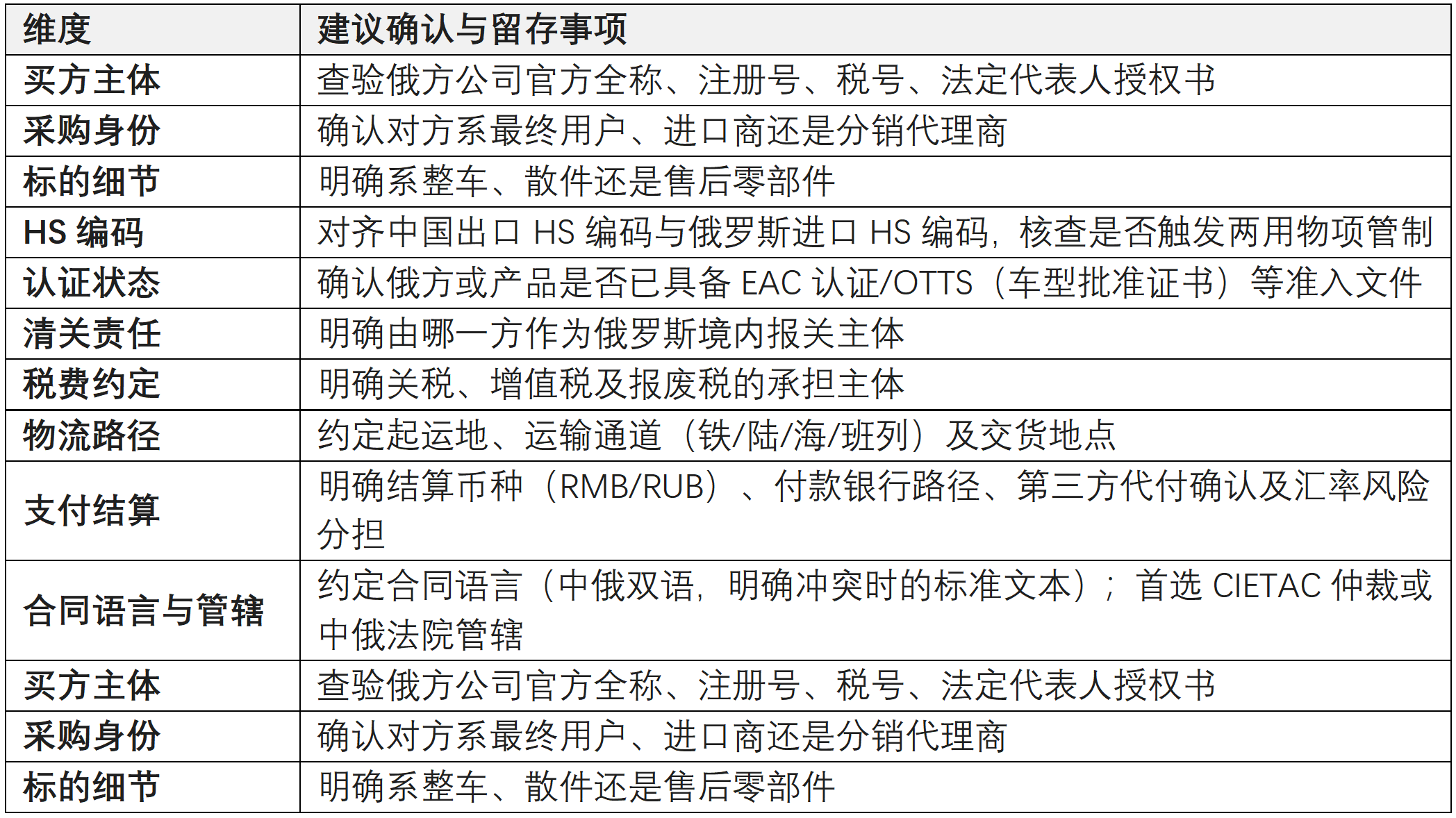 | 维度 | 建议确认与留存事项 |
|---|---|
| 买方主体 | 查验俄方公司官方全称、注册号、税号、法定代表人授权书 |
| 采购身份 | 确认对方系最终用户、进口商还是分销代理商 |
| 标的细节 | 明确系整车、散件还是售后零部件 |
| HS 编码 | 对齐中国出口 HS 编码与俄罗斯进口 HS 编码，核查是否触发两用物项管制 |
| 认证状态 | 确认俄方或产品是否已具备 EAC 认证/OTTS（车型批准证书）等准入文件 |
| 清关责任 | 明确由哪一方作为俄罗斯境内报关主体 |
| 税费约定 | 明确关税、增值税及报废税的承担主体 |
| 物流路径 | 约定起运地、运输通道（铁/陆/海/班列）及交货地点 |
| 支付结算 | 明确结算币种（RMB/RUB）、付款银行路径、第三方代付确认及汇率风险分担 |
| 合同语言与管辖 | 约定合同语言（中俄双语，明确冲突时的标准文本）；首选 CIETAC 仲裁或中俄法院管辖 |
| 买方主体 | 查验俄方公司官方全称、注册号、税号、法定代表人授权书 |
| 采购身份 | 确认对方系最终用户、进口商还是分销代理商 |
| 标的细节 | 明确系整车、散件还是售后零部件 |